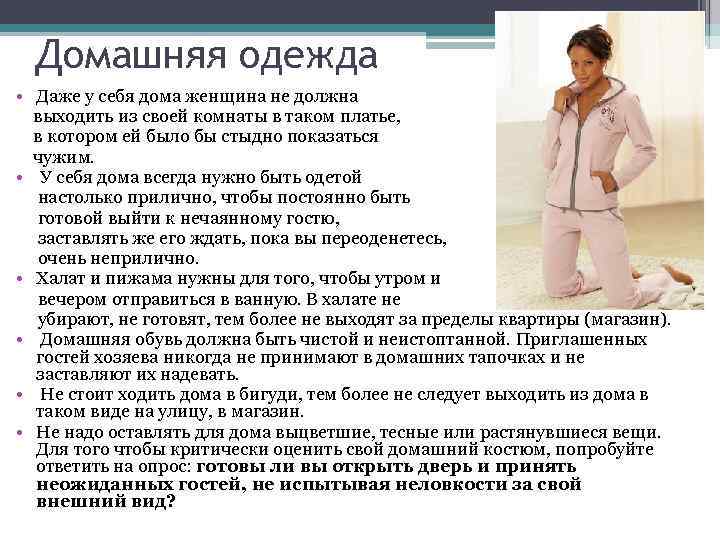 Домашняя одежда

• Даже у себя дома женщина не должна выходить из своей комнаты в таком платье, в котором ей было бы стыдно показаться чужим.
• У себя дома всегда нужно быть одетой настолько прилично, чтобы постоянно быть готовой выйти к нечаянному гостю, заставлять же его ждать, пока вы переоденетесь, очень неприлично.
• Халат и пижама нужны для того, чтобы утром и вечером отправиться в ванную. В халате не убирают, не готовят, тем более не выходят за пределы квартиры (магазин).
• Домашняя обувь должна быть чистой и неистоптанной. Приглашенных гостей хозяева никогда не принимают в домашних тапочках и не заставляют их надевать.
• Не стоит ходить дома в бигуди, тем более не следует выходить из дома в таком виде на улицу, в магазин.
• Не надо оставлять для дома выцветшие, тесные или растянувшиеся вещи. Для того чтобы критически оценить свой домашний костюм, попробуйте ответить на опрос: готовы ли вы открыть дверь и принять неожиданных гостей, не испытывая неловкости за свой внешний вид?